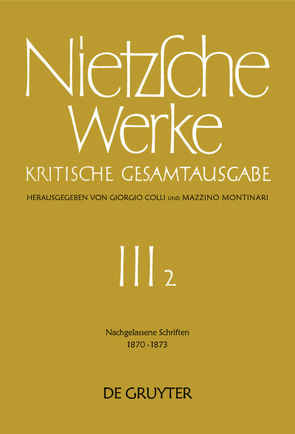 Nietzsche Werke

KRITISCHE GESAMTAUSGABE

HERAUSGEGEBEN VON GIORGIO COLLI UND MAZZINO MONTINARI

III 2

Nachgelassene Schriften
1870 - 1873

DE GRUYTER